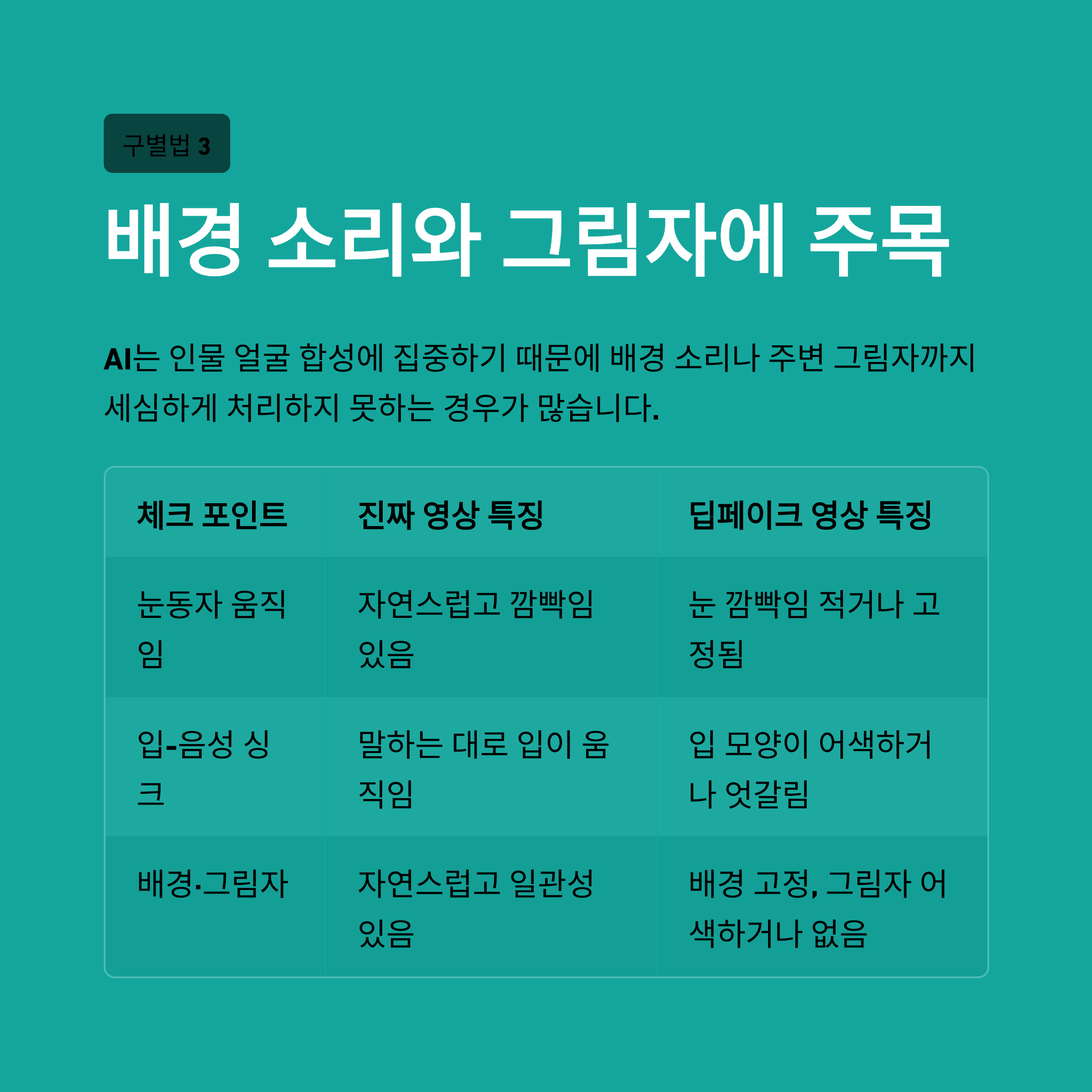 구별법 3

배경 소리와 그림자에 주목

AI는 인물 얼굴 합성에 집중하기 때문에 배경 소리나 주변 그림자까지 세심하게 처리하지 못하는 경우가 많습니다.

| 체크 포인트 | 진짜 영상 특징 | 딥페이크 영상 특징 |
|---|---|---|
| 눈동자 움직임 | 자연스럽고 깜빡임 있음 | 눈 깜빡임 적거나 고정됨 |
| 입-음성 싱크 | 말하는 대로 입이 움직임 | 입 모양이 어색하거나 엇갈림 |
| 배경·그림자 | 자연스럽고 일관성 있음 | 배경 고정, 그림자 어색하거나 없음 |